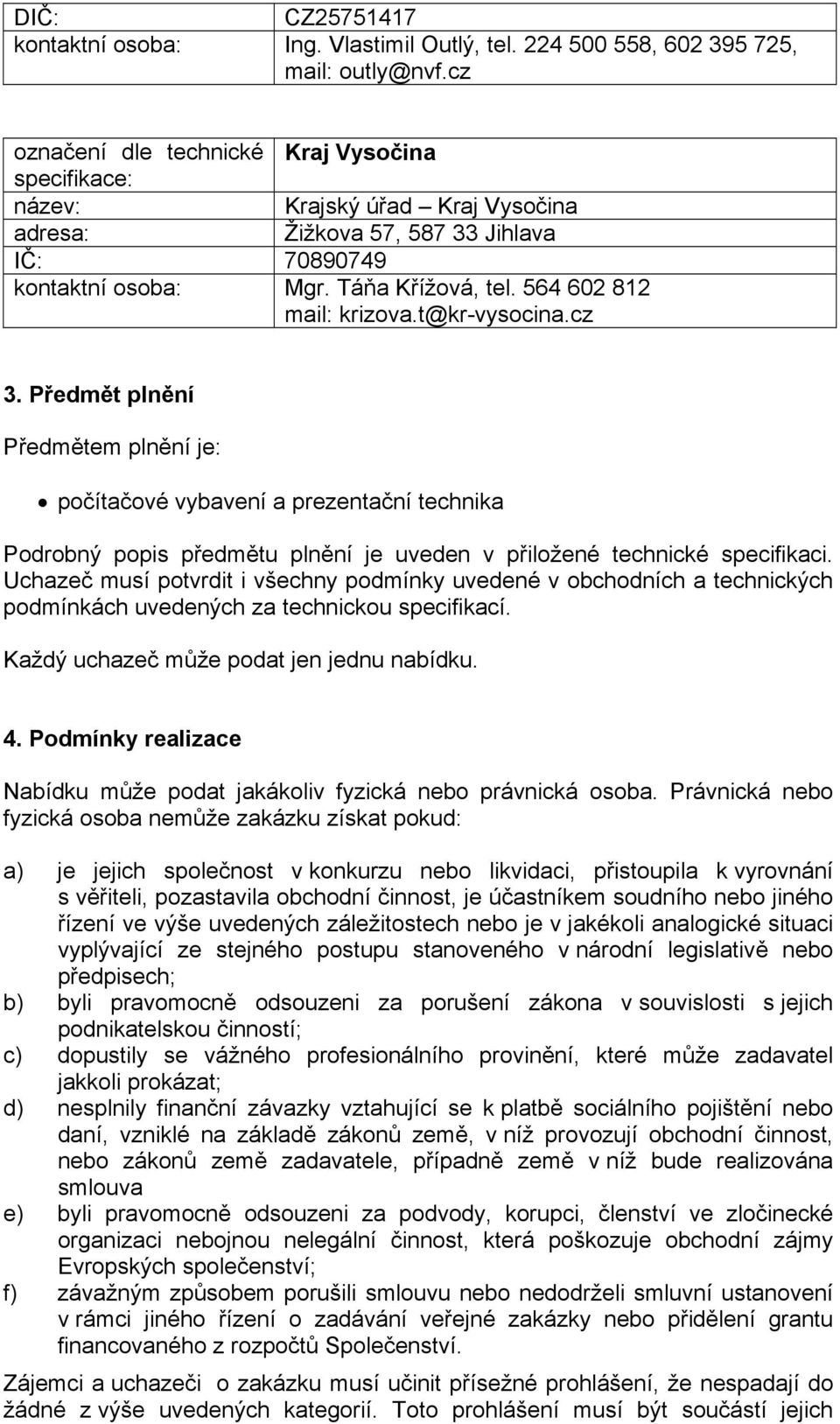 | DIČ: | CZ25751417 |
|---|---|
| kontaktní osoba: | Ing. Vlastimil Outlý, tel. 224 500 558, 602 395 725, mail: outly@nvf.cz |

| označení dle technické specifikace: | Kraj Vysočina |
|---|---|
| název: | Krajský úřad – Kraj Vysočina |
| adresa: | Žižkova 57, 587 33 Jihlava |
| IČ: | 70890749 |
| kontaktní osoba: | Mgr. Táňa Křížová, tel. 564 602 812 mail: krizova.t@kr-vysocina.cz |

3. Předmět plnění

Předmětem plnění je:

• počítačové vybavení a prezentační technika

Podrobný popis předmětu plnění je uveden v přiložené technické specifikaci. Uchazeč musí potvrdit i všechny podmínky uvedené v obchodních a technických podmínkách uvedených za technickou specifikací.

Každý uchazeč může podat jen jednu nabídku.

4. Podmínky realizace

Nabídku může podat jakákoliv fyzická nebo právnická osoba. Právnická nebo fyzická osoba nemůže zakázku získat pokud:

a) je jejich společnost v konkurzu nebo likvidaci, přistoupila k vyrovnání s věřiteli, pozastavila obchodní činnost, je účastníkem soudního nebo jiného řízení ve výše uvedených záležitostech nebo je v jakékoli analogické situaci vyplývající ze stejného postupu stanoveného v národní legislativě nebo předpisech;
b) byli pravomocně odsouzeni za porušení zákona v souvislosti s jejich podnikatelskou činností;
c) dopustily se vážného profesionálního provinění, které může zadavatel jakkoli prokázat;
d) nesplnily finanční závazky vztahující se k platbě sociálního pojištění nebo daní, vzniklé na základě zákonů země, v níž provozují obchodní činnost, nebo zákonů země zadavatele, případně země v níž bude realizována smlouva
e) byli pravomocně odsouzeni za podvody, korupci, členství ve zločinecké organizaci nebojnou nelegální činnost, která poškozuje obchodní zájmy Evropských společenství;
f) závažným způsobem porušili smlouvu nebo nedodrželi smluvní ustanovení v rámci jiného řízení o zadávání veřejné zakázky nebo přidělení grantu financovaného z rozpočtů Společenství.

Zájemci a uchazeči o zakázku musí učinit přísežné prohlášení, že nespadají do žádné z výše uvedených kategorií. Toto prohlášení musí být součástí jejich